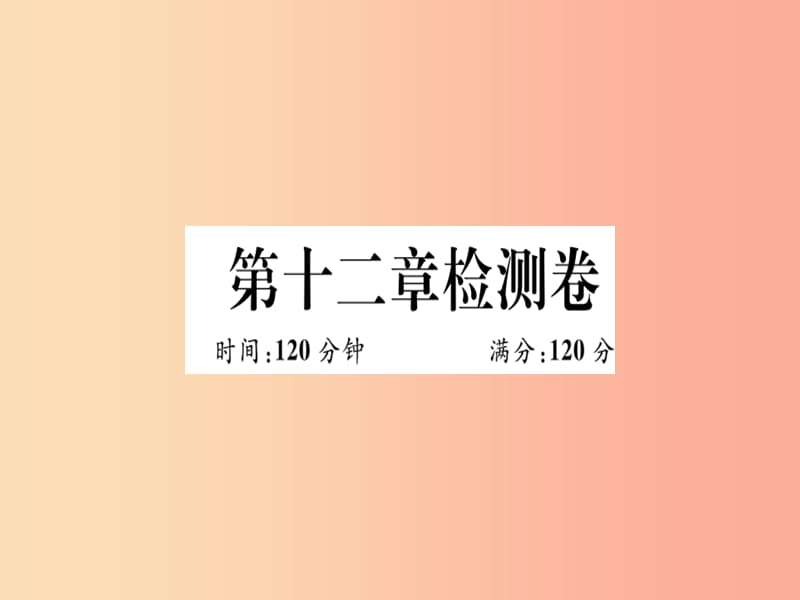 第十二章检测卷

时间:120 分钟　　满分:120 分